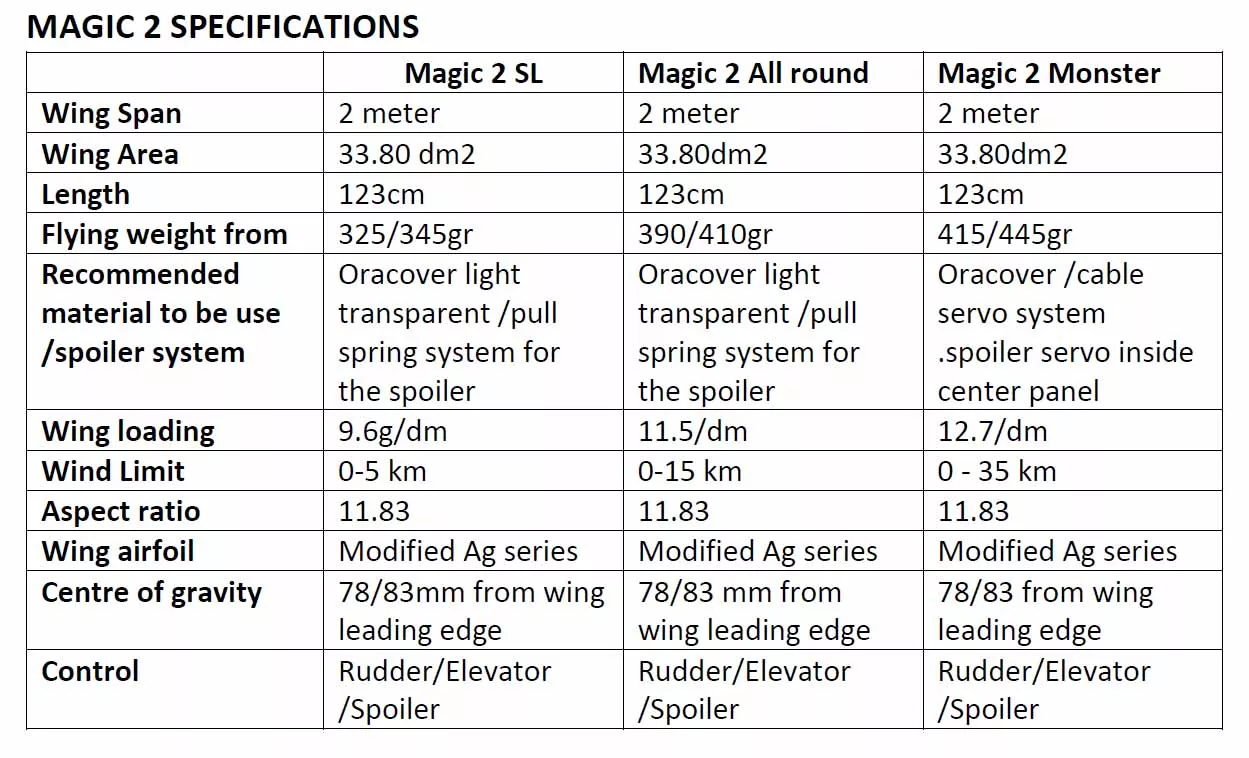 MAGIC 2 SPECIFICATIONS

| | Magic 2 SL | Magic 2 All round | Magic 2 Monster |
|---|---|---|---|
| Wing Span | 2 meter | 2 meter | 2 meter |
| Wing Area | 33.80 dm2 | 33.80dm2 | 33.80dm2 |
| Length | 123cm | 123cm | 123cm |
| Flying weight from | 325/345gr | 390/410gr | 415/445gr |
| Recommended material to be use /spoiler system | Oracover light transparent /pull spring system for the spoiler | Oracover light transparent /pull spring system for the spoiler | Oracover /cable servo system .spoiler servo inside center panel |
| Wing loading | 9.6g/dm | 11.5/dm | 12.7/dm |
| Wind Limit | 0-5 km | 0-15 km | 0 - 35 km |
| Aspect ratio | 11.83 | 11.83 | 11.83 |
| Wing airfoil | Modified Ag series | Modified Ag series | Modified Ag series |
| Centre of gravity | 78/83mm from wing leading edge | 78/83 mm from wing leading edge | 78/83 from wing leading edge |
| Control | Rudder/Elevator /Spoiler | Rudder/Elevator /Spoiler | Rudder/Elevator /Spoiler |